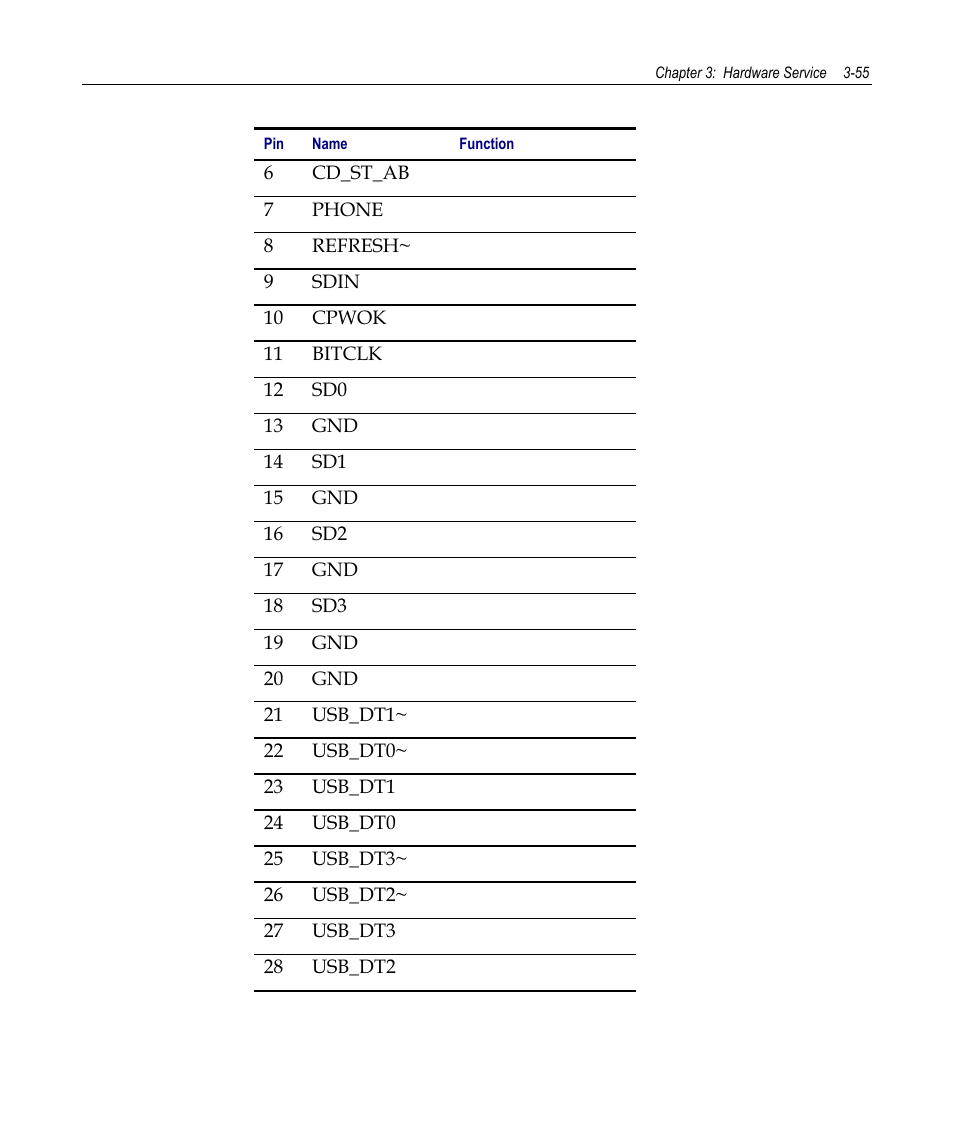 Chapter 3: Hardware Service 3-55

| Pin | Name | Function |
|---|---|---|
| 6 | CD_ST_AB | |
| 7 | PHONE | |
| 8 | REFRESH~ | |
| 9 | SDIN | |
| 10 | CPWOK | |
| 11 | BITCLK | |
| 12 | SD0 | |
| 13 | GND | |
| 14 | SD1 | |
| 15 | GND | |
| 16 | SD2 | |
| 17 | GND | |
| 18 | SD3 | |
| 19 | GND | |
| 20 | GND | |
| 21 | USB_DT1~ | |
| 22 | USB_DT0~ | |
| 23 | USB_DT1 | |
| 24 | USB_DT0 | |
| 25 | USB_DT3~ | |
| 26 | USB_DT2~ | |
| 27 | USB_DT3 | |
| 28 | USB_DT2 | |